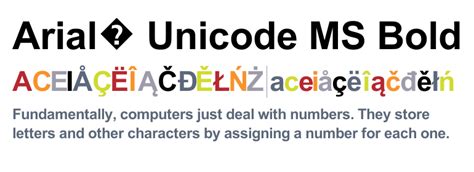 Arial� Unicode MS Bold

ACEIÅÇËÎĄČĐĚŁŃŻ aceiåçëîąčđěłń

Fundamentally, computers just deal with numbers. They store letters and other characters by assigning a number for each one.